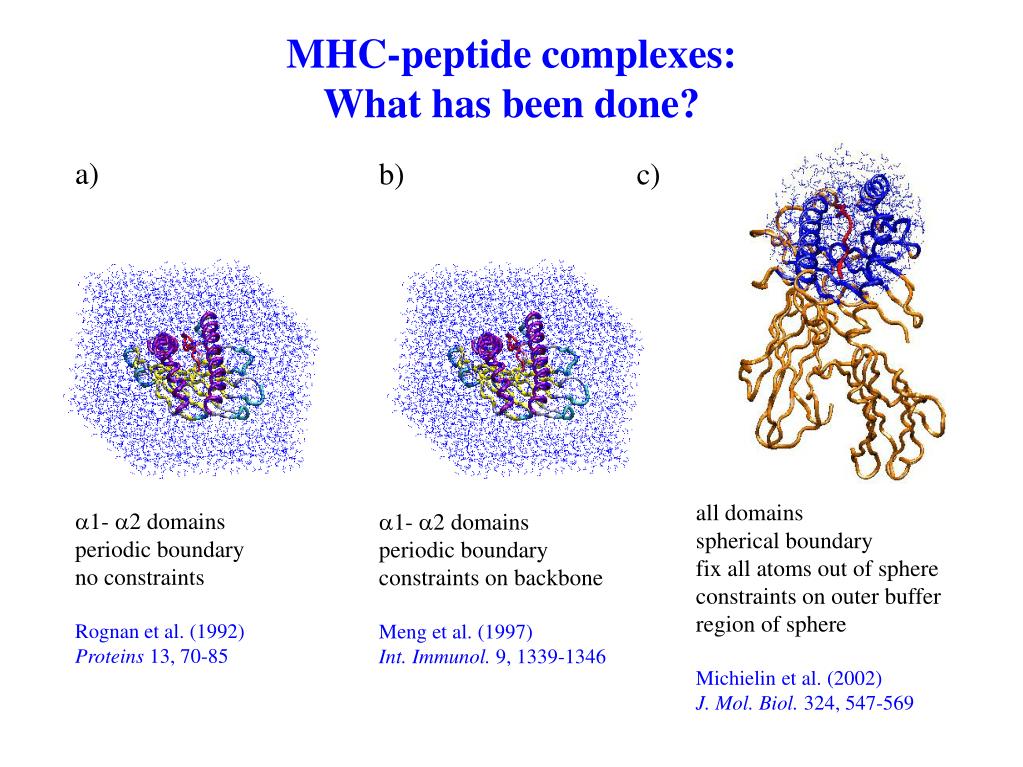 MHC-peptide complexes:
What has been done?

a)

$\alpha$1- $\alpha$2 domains
periodic boundary
no constraints

Rognan et al. (1992)
Proteins 13, 70-85

b)

$\alpha$1- $\alpha$2 domains
periodic boundary
constraints on backbone

Meng et al. (1997)
Int. Immunol. 9, 1339-1346

c)

all domains
spherical boundary
fix all atoms out of sphere
constraints on outer buffer region of sphere

Michielin et al. (2002)
J. Mol. Biol. 324, 547-569